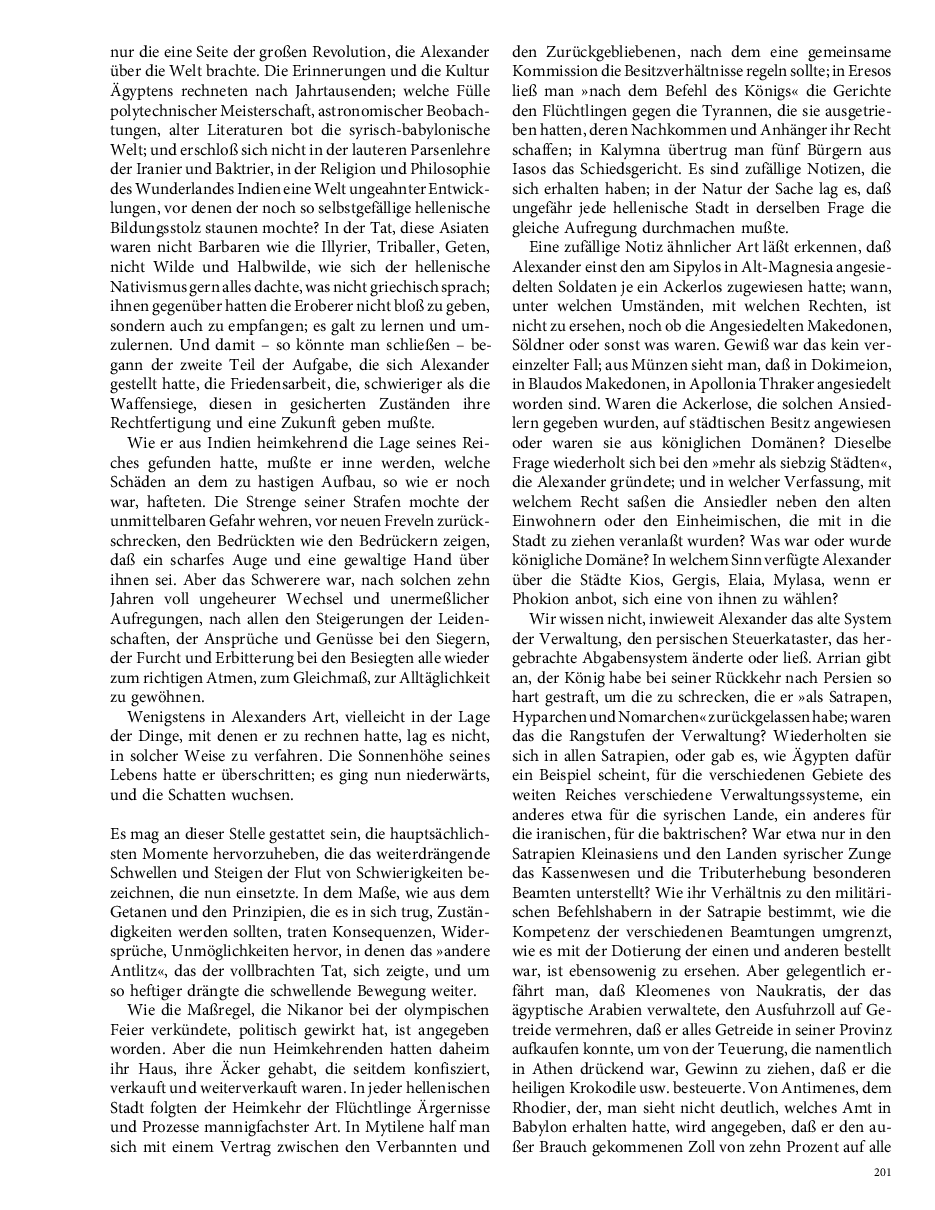 nur die eine Seite der großen Revolution, die Alexander über die Welt brachte. Die Erinnerungen und die Kultur Ägyptens rechneten nach Jahrtausenden; welche Fülle polytechnischer Meisterschaft, astronomischer Beobachtungen, alter Literaturen bot die syrisch-babylonische Welt; und erschloß sich nicht in der lauteren Parsenlehre der Iranier und Baktrier, in der Religion und Philosophie des Wunderlandes Indien eine Welt ungeahnter Entwicklungen, vor denen der noch so selbstgefällige hellenische Bildungsstolz staunen mochte? In der Tat, diese Asiaten waren nicht Barbaren wie die Illyrier, Triballer, Geten, nicht Wilde und Halbwilde, wie sich der hellenische Nativismus gern alles dachte, was nicht griechisch sprach; ihnen gegenüber hatten die Eroberer nicht bloß zu geben, sondern auch zu empfangen; es galt zu lernen und umzulernen. Und damit – so könnte man schließen – begann der zweite Teil der Aufgabe, die sich Alexander gestellt hatte, die Friedensarbeit, die, schwieriger als die Waffensiege, diesen in gesicherten Zuständen ihre Rechtfertigung und eine Zukunft geben mußte.

Wie er aus Indien heimkehrend die Lage seines Reiches gefunden hatte, mußte er inne werden, welche Schäden an dem zu hastigen Aufbau, so wie er noch war, hafteten. Die Strenge seiner Strafen mochte der unmittelbaren Gefahr wehren, vor neuen Freveln zurückschrecken, den Bedrückten wie den Bedrückern zeigen, daß ein scharfes Auge und eine gewaltige Hand über ihnen sei. Aber das Schwerere war, nach solchen zehn Jahren voll ungeheurer Wechsel und unermeßlicher Aufregungen, nach allen den Steigerungen der Leidenschaften, der Ansprüche und Genüsse bei den Siegern, der Furcht und Erbitterung bei den Besiegten alle wieder zum richtigen Atmen, zum Gleichmaß, zur Alltäglichkeit zu gewöhnen.

Wenigstens in Alexanders Art, vielleicht in der Lage der Dinge, mit denen er zu rechnen hatte, lag es nicht, in solcher Weise zu verfahren. Die Sonnenhöhe seines Lebens hatte er überschritten; es ging nun niederwärts, und die Schatten wuchsen.

Es mag an dieser Stelle gestattet sein, die hauptsächlichsten Momente hervorzuheben, die das weiterdrängende Schwellen und Steigen der Flut von Schwierigkeiten bezeichnen, die nun einsetzte. In dem Maße, wie aus dem Getanen und den Prinzipien, die es in sich trug, Zuständigkeiten werden sollten, traten Konsequenzen, Widersprüche, Unmöglichkeiten hervor, in denen das »andere Antlitz«, das der vollbrachten Tat, sich zeigte, und um so heftiger drängte die schwellende Bewegung weiter.

Wie die Maßregel, die Nikanor bei der olympischen Feier verkündete, politisch gewirkt hat, ist angegeben worden. Aber die nun Heimkehrenden hatten daheim ihr Haus, ihre Äcker gehabt, die seitdem konfisziert, verkauft und weiterverkauft waren. In jeder hellenischen Stadt folgten der Heimkehr der Flüchtlinge Ärgernisse und Prozesse mannigfachster Art. In Mytilene half man sich mit einem Vertrag zwischen den Verbannten und den Zurückgebliebenen, nach dem eine gemeinsame Kommission die Besitzverhältnisse regeln sollte; in Eresos ließ man »nach dem Befehl des Königs« die Gerichte den Flüchtlingen gegen die Tyrannen, die sie ausgetrieben hatten, deren Nachkommen und Anhänger ihr Recht schaffen; in Kalymna übertrug man fünf Bürgern aus Iasos das Schiedsgericht. Es sind zufällige Notizen, die sich erhalten haben; in der Natur der Sache lag es, daß ungefähr jede hellenische Stadt in derselben Frage die gleiche Aufregung durchmachen mußte.

Eine zufällige Notiz ähnlicher Art läßt erkennen, daß Alexander einst den am Sipylos in Alt-Magnesia angesiedelten Soldaten je ein Ackerlos zugewiesen hatte; wann, unter welchen Umständen, mit welchen Rechten, ist nicht zu ersehen, noch ob die Angesiedelten Makedonen, Söldner oder sonst was waren. Gewiß war das kein vereinzelter Fall; aus Münzen sieht man, daß in Dokimeion, in Blaudos Makedonen, in Apollonia Thraker angesiedelt worden sind. Waren die Ackerlose, die solchen Ansiedlern gegeben wurden, auf städtischen Besitz angewiesen oder waren sie aus königlichen Domänen? Dieselbe Frage wiederholt sich bei den »mehr als siebzig Städten«, die Alexander gründete; und in welcher Verfassung, mit welchem Recht saßen die Ansiedler neben den alten Einwohnern oder den Einheimischen, die mit in die Stadt zu ziehen veranlaßt wurden? Was war oder wurde königliche Domäne? In welchem Sinn verfügte Alexander über die Städte Kios, Gergis, Elaia, Mylasa, wenn er Phokion anbot, sich eine von ihnen zu wählen?

Wir wissen nicht, inwieweit Alexander das alte System der Verwaltung, den persischen Steuerkataster, das hergebrachte Abgabensystem änderte oder ließ. Arrian gibt an, der König habe bei seiner Rückkehr nach Persien so hart gestraft, um die zu schrecken, die er »als Satrapen, Hyparchen und Nomarchen« zurückgelassen habe; waren das die Rangstufen der Verwaltung? Wiederholten sie sich in allen Satrapien, oder gab es, wie Ägypten dafür ein Beispiel scheint, für die verschiedenen Gebiete des weiten Reiches verschiedene Verwaltungssysteme, ein anderes etwa für die syrischen Lande, ein anderes für die iranischen, für die baktrischen? War etwa nur in den Satrapien Kleinasiens und den Landen syrischer Zunge das Kassenwesen und die Tributerhebung besonderen Beamten unterstellt? Wie ihr Verhältnis zu den militärischen Befehlshabern in der Satrapie bestimmt, wie die Kompetenz der verschiedenen Beamtungen umgrenzt, wie es mit der Dotierung der einen und anderen bestellt war, ist ebensowenig zu ersehen. Aber gelegentlich erfährt man, daß Kleomenes von Naukratis, der das ägyptische Arabien verwaltete, den Ausfuhrzoll auf Getreide vermehren, daß er alles Getreide in seiner Provinz aufkaufen konnte, um von der Teuerung, die namentlich in Athen drückend war, Gewinn zu ziehen, daß er die heiligen Krokodile usw. besteuerte. Von Antimenes, dem Rhodier, der, man sieht nicht deutlich, welches Amt in Babylon erhalten hatte, wird angegeben, daß er den außer Brauch gekommenen Zoll von zehn Prozent auf alle

201